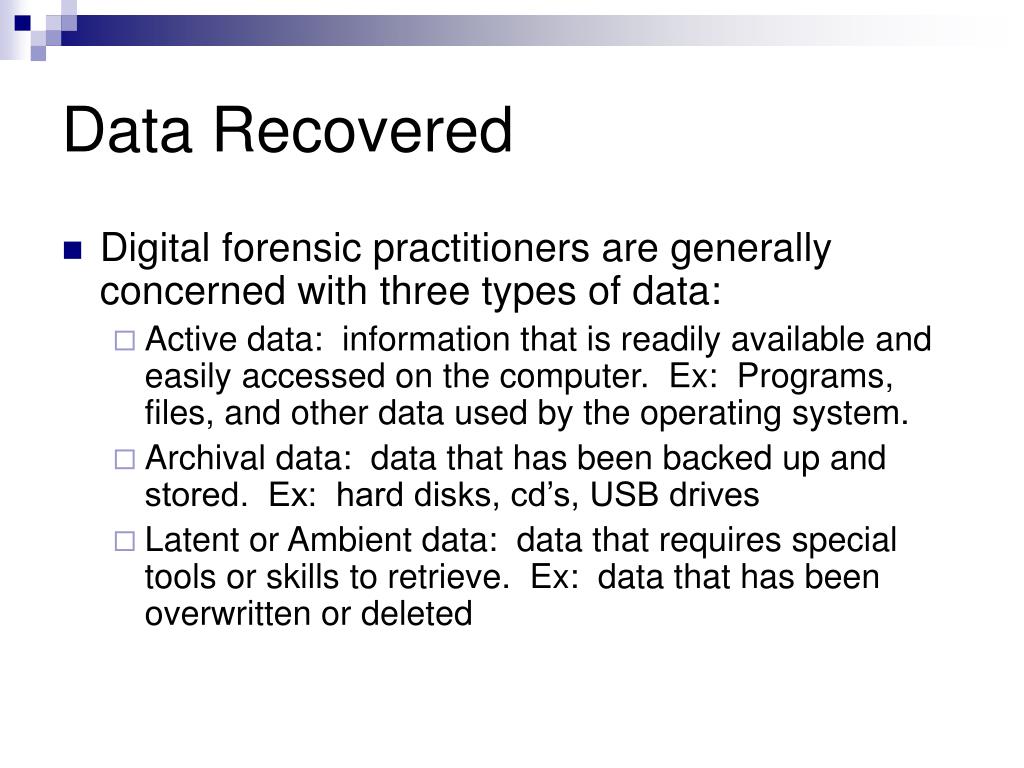 Data Recovered

Digital forensic practitioners are generally concerned with three types of data:

Active data: information that is readily available and easily accessed on the computer. Ex: Programs, files, and other data used by the operating system.

Archival data: data that has been backed up and stored. Ex: hard disks, cd’s, USB drives

Latent or Ambient data: data that requires special tools or skills to retrieve. Ex: data that has been overwritten or deleted